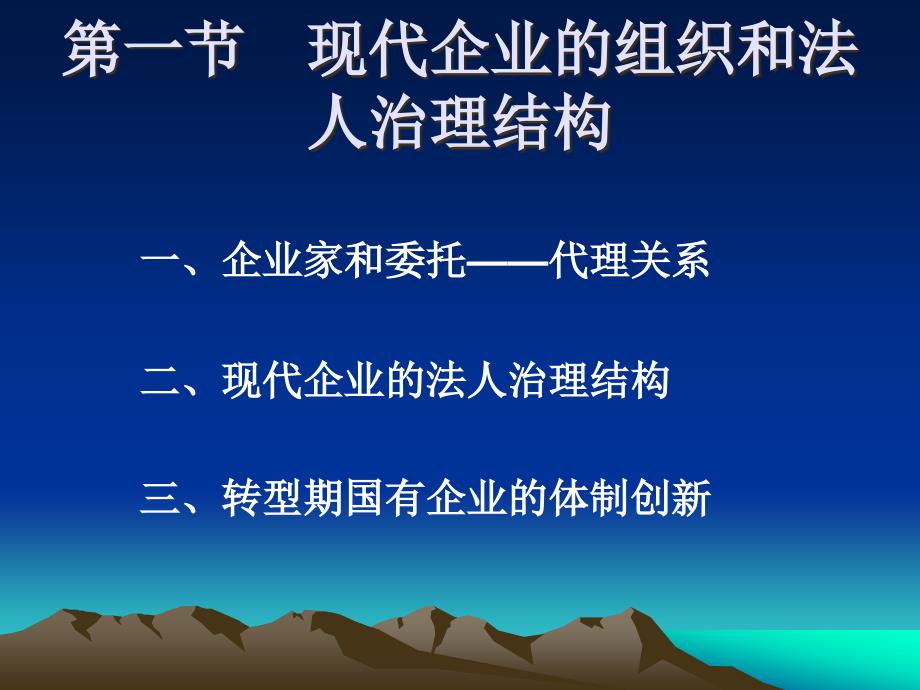 第一节　现代企业的组织和法人治理结构

一、企业家和委托——代理关系

二、现代企业的法人治理结构

三、转型期国有企业的体制创新